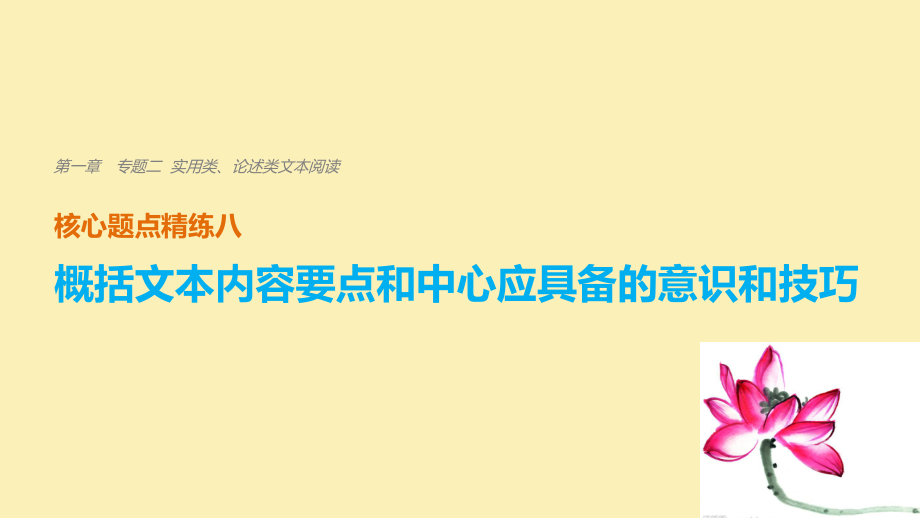 第一章　专题二　实用类、论述类文本阅读

核心题点精练八

概括文本内容要点和中心应具备的意识和技巧